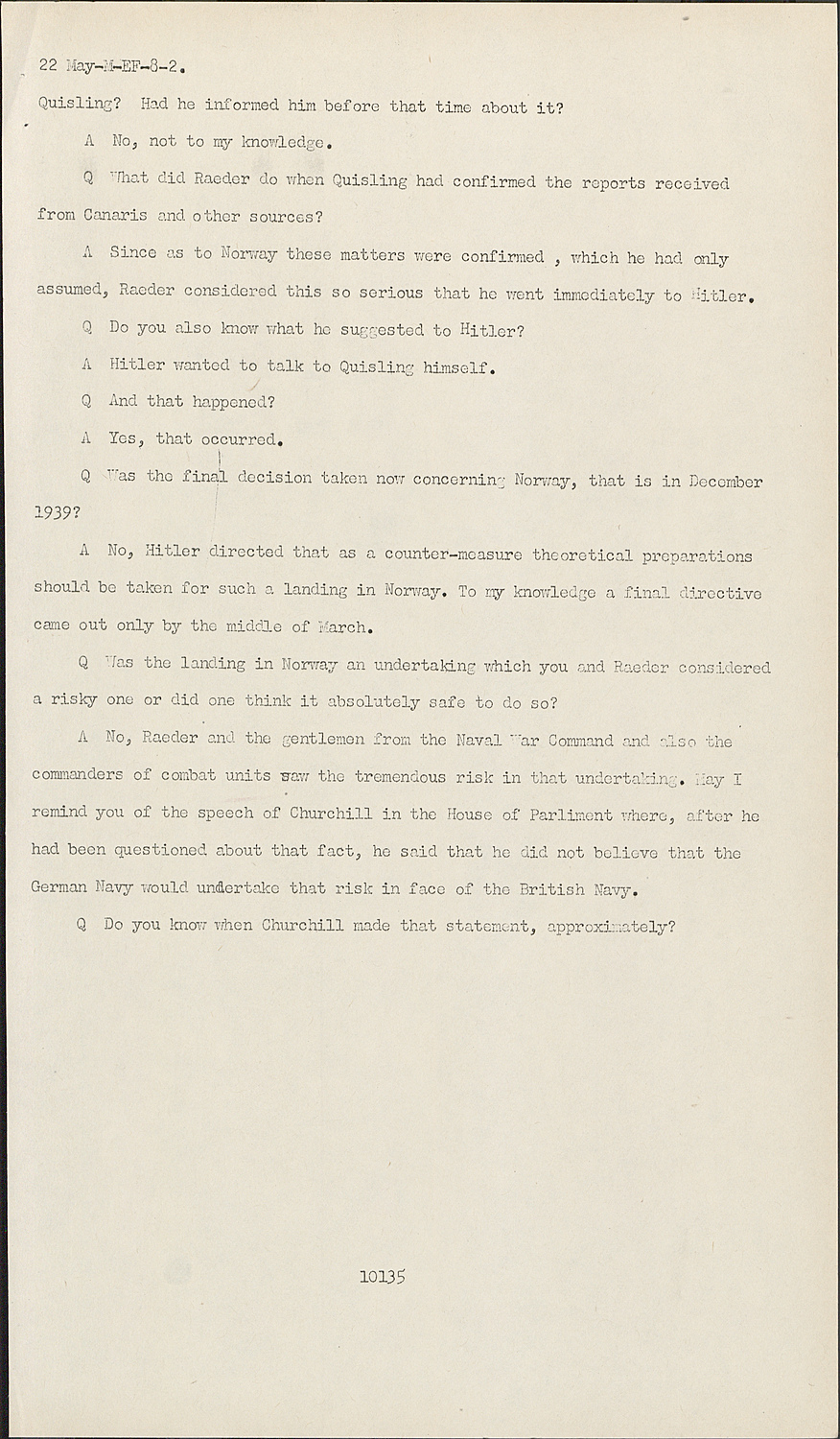 22 May-M-EF-8-2.

Quisling? Had he informed him before that time about it?

A No, not to my knowledge.

Q What did Raeder do when Quisling had confirmed the reports received from Canaris and other sources?

A Since as to Norway these matters were confirmed , which he had only assumed, Raeder considered this so serious that he went immediately to Hitler.

Q Do you also know what he suggested to Hitler?

A Hitler wanted to talk to Quisling himself.

Q And that happened?

A Yes, that occurred.

Q Was the final decision taken now concerning Norway, that is in December 1939?

A No, Hitler directed that as a counter-measure theoretical preparations should be taken for such a landing in Norway. To my knowledge a final directive came out only by the middle of March.

Q Was the landing in Norway an undertaking which you and Raeder considered a risky one or did one think it absolutely safe to do so?

A No, Raeder and the gentlemen from the Naval War Command and also the commanders of combat units saw the tremendous risk in that undertaking. May I remind you of the speech of Churchill in the House of Parliment where, after he had been questioned about that fact, he said that he did not believe that the German Navy would undertake that risk in face of the British Navy.

Q Do you know when Churchill made that statement, approximately?

10135